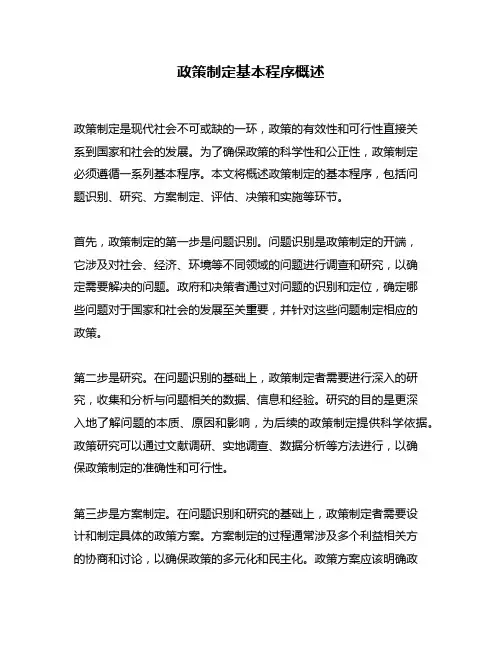 政策制定基本程序概述

政策制定是现代社会不可或缺的一环，政策的有效性和可行性直接关系到国家和社会的发展。为了确保政策的科学性和公正性，政策制定必须遵循一系列基本程序。本文将概述政策制定的基本程序，包括问题识别、研究、方案制定、评估、决策和实施等环节。

首先，政策制定的第一步是问题识别。问题识别是政策制定的开端，它涉及对社会、经济、环境等不同领域的问题进行调查和研究，以确定需要解决的问题。政府和决策者通过对问题的识别和定位，确定哪些问题对于国家和社会的发展至关重要，并针对这些问题制定相应的政策。

第二步是研究。在问题识别的基础上，政策制定者需要进行深入的研究，收集和分析与问题相关的数据、信息和经验。研究的目的是更深入地了解问题的本质、原因和影响，为后续的政策制定提供科学依据。政策研究可以通过文献调研、实地调查、数据分析等方法进行，以确保政策制定的准确性和可行性。

第三步是方案制定。在问题识别和研究的基础上，政策制定者需要设计和制定具体的政策方案。方案制定的过程通常涉及多个利益相关方的协商和讨论，以确保政策的多元化和民主化。政策方案应该明确政